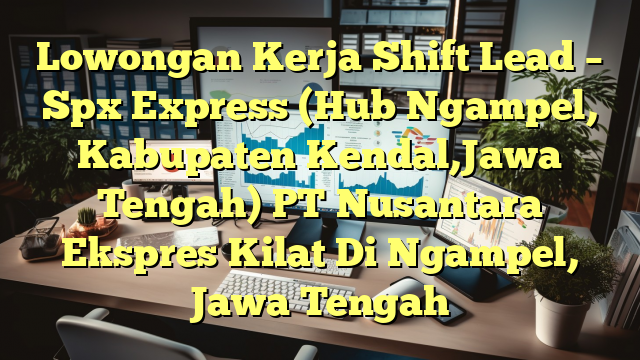 Lowongan Kerja Shift Lead – Spx Express (Hub Ngampel, Kabupaten Kendal,Jawa Tengah) PT Nusantara Ekspres Kilat Di Ngampel, Jawa Tengah